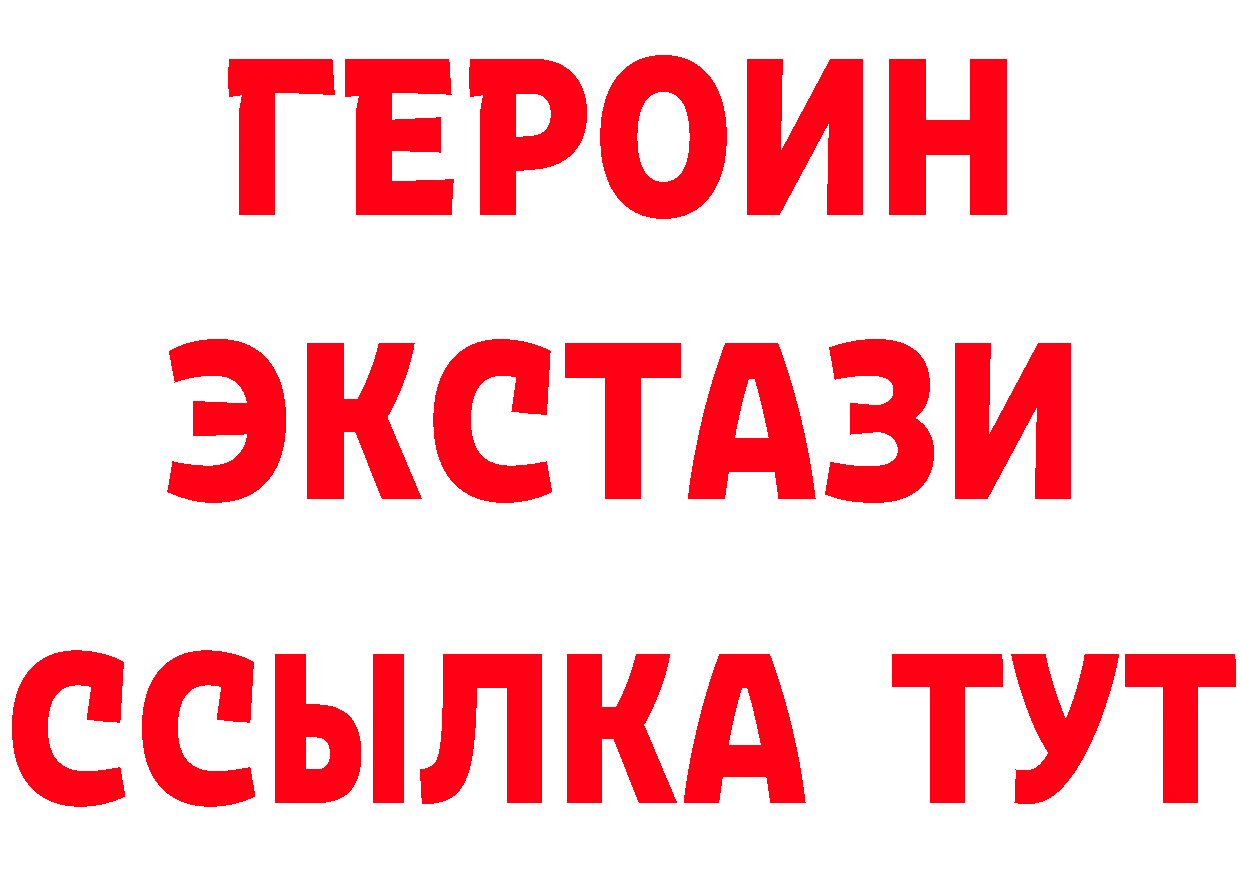 ГЕРОИН
ЭКСТАЗИ
ССЫЛКА ТУТ